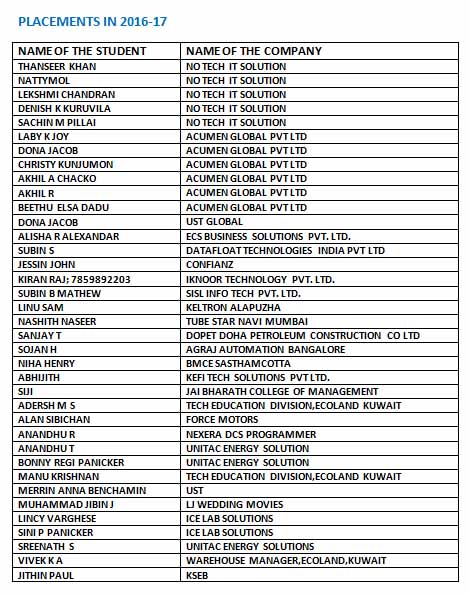 PLACEMENTS IN 2016-17

| NAME OF THE STUDENT | NAME OF THE COMPANY |
|---|---|
| THANSEER KHAN | NO TECH IT SOLUTION |
| NATTYMOL | NO TECH IT SOLUTION |
| LEKSHMI CHANDRAN | NO TECH IT SOLUTION |
| DENISH K KURUVILA | NO TECH IT SOLUTION |
| SACHIN M PILLAI | NO TECH IT SOLUTION |
| LABY K JOY | ACUMEN GLOBAL PVT LTD |
| DONA JACOB | ACUMEN GLOBAL PVT LTD |
| CHRISTY KUNJUMON | ACUMEN GLOBAL PVT LTD |
| AKHIL A CHACKO | ACUMEN GLOBAL PVT LTD |
| AKHIL R | ACUMEN GLOBAL PVT LTD |
| BEETHU ELSA DADU | ACUMEN GLOBAL PVT LTD |
| DONA JACOB | UST GLOBAL |
| ALISHA R ALEXANDAR | ECS BUSINESS SOLUTIONS PVT. LTD. |
| SUBIN S | DATAFLOAT TECHNOLOGIES INDIA PVT LTD |
| JESSIN JOHN | CONFIANZ |
| KIRAN RAJ; 7859892203 | IKNOOR TECHNOLOGY PVT. LTD. |
| SUBIN B MATHEW | SISL INFO TECH PVT. LTD. |
| LINU SAM | KELTRON ALAPUZHA |
| NASHITH NASEER | TUBE STAR NAVI MUMBAI |
| SANJAY T | DOPET DOHA PETROLEUM CONSTRUCTION CO LTD |
| SOJAN H | AGRAJ AUTOMATION BANGALORE |
| NIHA HENRY | BMCE SASTHAMCOTTA |
| ABHIJITH | KEFI TECH SOLUTIONS PVT LTD. |
| SIJI | JAI BHARATH COLLEGE OF MANAGEMENT |
| ADERSH M S | TECH EDUCATION DIVISION,ECOLAND KUWAIT |
| ALAN SIBICHAN | FORCE MOTORS |
| ANANDHU R | NEXERA DCS PROGRAMMER |
| ANANDHU T | UNITAC ENERGY SOLUTION |
| BONNY REGI PANICKER | UNITAC ENERGY SOLUTION |
| MANU KRISHNAN | TECH EDUCATION DIVISION,ECOLAND KUWAIT |
| MERRIN ANNA BENCHAMIN | UST |
| MUHAMMAD JIBIN J | LJ WEDDING MOVIES |
| LINCY VARGHESE | ICE LAB SOLUTIONS |
| SINI P PANICKER | ICE LAB SOLUTIONS |
| SREENATH S | UNITAC ENERGY SOLUTIONS |
| VIVEK K A | WAREHOUSE MANAGER,ECOLAND,KUWAIT |
| JITHIN PAUL | KSEB |